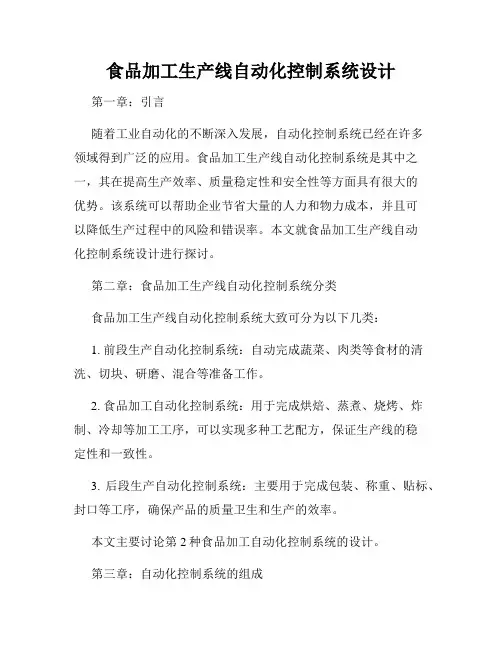 食品加工生产线自动化控制系统设计

第一章：引言

随着工业自动化的不断深入发展，自动化控制系统已经在许多领域得到广泛的应用。食品加工生产线自动化控制系统是其中之一，其在提高生产效率、质量稳定性和安全性等方面具有很大的优势。该系统可以帮助企业节省大量的人力和物力成本，并且可以降低生产过程中的风险和错误率。本文就食品加工生产线自动化控制系统设计进行探讨。

第二章：食品加工生产线自动化控制系统分类

食品加工生产线自动化控制系统大致可分为以下几类：

1. 前段生产自动化控制系统：自动完成蔬菜、肉类等食材的清洗、切块、研磨、混合等准备工作。

2. 食品加工自动化控制系统：用于完成烘焙、蒸煮、烧烤、炸制、冷却等加工工序，可以实现多种工艺配方，保证生产线的稳定性和一致性。

3. 后段生产自动化控制系统：主要用于完成包装、称重、贴标、封口等工序，确保产品的质量卫生和生产的效率。

本文主要讨论第 2 种食品加工自动化控制系统的设计。

第三章：自动化控制系统的组成